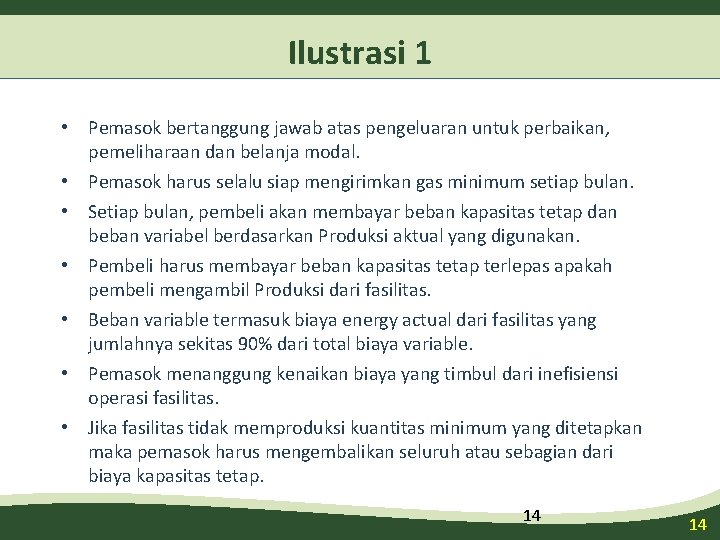 Ilustrasi 1

• Pemasok bertanggung jawab atas pengeluaran untuk perbaikan, pemeliharaan dan belanja modal.
• Pemasok harus selalu siap mengirimkan gas minimum setiap bulan.
• Setiap bulan, pembeli akan membayar beban kapasitas tetap dan beban variabel berdasarkan Produksi aktual yang digunakan.
• Pembeli harus membayar beban kapasitas tetap terlepas apakah pembeli mengambil Produksi dari fasilitas.
• Beban variable termasuk biaya energy actual dari fasilitas yang jumlahnya sekitas 90% dari total biaya variable.
• Pemasok menanggung kenaikan biaya yang timbul dari inefisiensi operasi fasilitas.
• Jika fasilitas tidak memproduksi kuantitas minimum yang ditetapkan maka pemasok harus mengembalikan seluruh atau sebagian dari biaya kapasitas tetap.

14

14